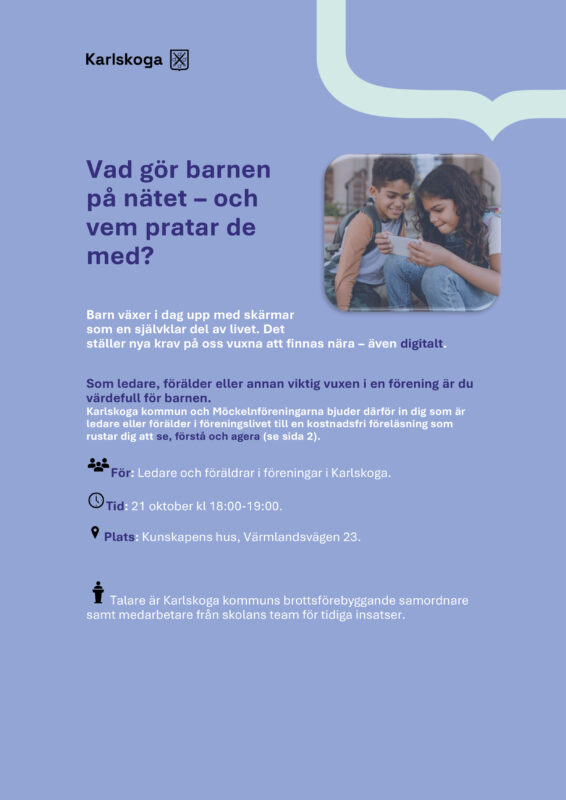 Karlskoga

Vad gör barnen på nätet – och vem pratar de med?

Barn växer i dag upp med skärmar som en självklar del av livet. Det ställer nya krav på oss vuxna att finnas nära – även digitalt.

Som ledare, förälder eller annan viktig vuxen i en förening är du värdefull för barnen.
Karlskoga kommun och Möckelnföreningarna bjuder därför in dig som är ledare eller förälder i föreningslivet till en kostnadsfri föreläsning som rustar dig att se, förstå och agera (se sida 2).

För: Ledare och föräldrar i föreningar i Karlskoga.

Tid: 21 oktober kl 18:00-19:00.

Plats: Kunskapens hus, Värmlandsvägen 23.

Talare är Karlskoga kommuns brottsförebyggande samordnare samt medarbetare från skolans team för tidiga insatser.